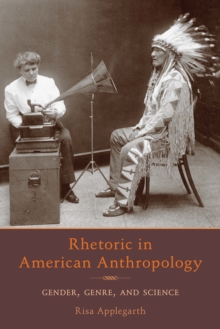 Rhetoric in American Anthropology

GENDER, GENRE, AND SCIENCE

Risa Applegarth